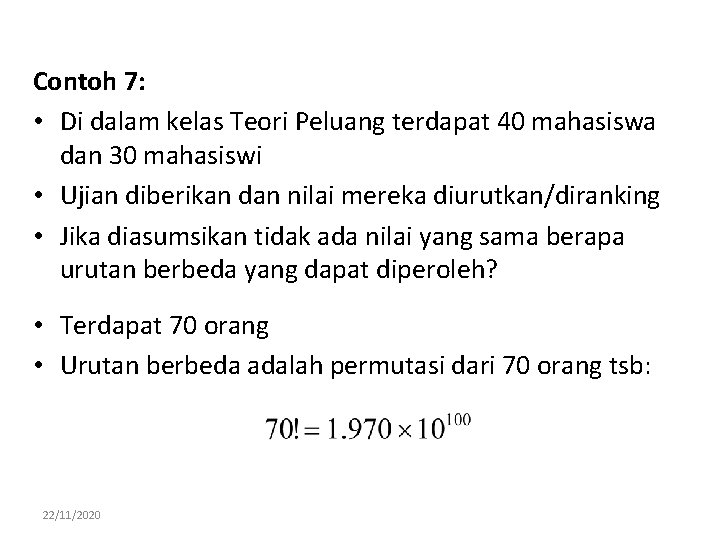 Contoh 7:

• Di dalam kelas Teori Peluang terdapat 40 mahasiswa dan 30 mahasiswi
• Ujian diberikan dan nilai mereka diurutkan/diranking
• Jika diasumsikan tidak ada nilai yang sama berapa urutan berbeda yang dapat diperoleh?

• Terdapat 70 orang
• Urutan berbeda adalah permutasi dari 70 orang tsb:

$70! = 1.970 \times 10^{100}$

22/11/2020